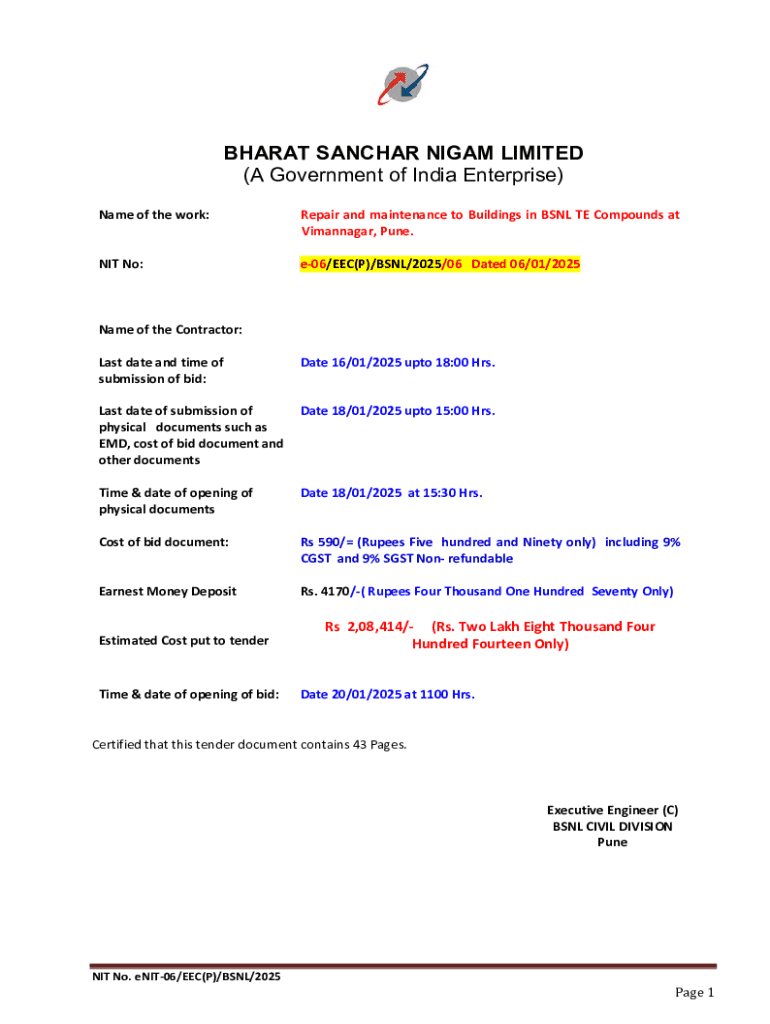 BHARAT SANCHAR NIGAM LIMITED
(A Government of India Enterprise)

| | |
|---|---|
| Name of the work: | Repair and maintenance to Buildings in BSNL TE Compounds at Vimannagar, Pune. |
| NIT No: | e-06/EEC(P)/BSNL/2025/06 Dated 06/01/2025 |
| Name of the Contractor: | |
| Last date and time of submission of bid: | Date 16/01/2025 upto 18:00 Hrs. |
| Last date of submission of physical documents such as EMD, cost of bid document and other documents | Date 18/01/2025 upto 15:00 Hrs. |
| Time & date of opening of physical documents | Date 18/01/2025 at 15:30 Hrs. |
| Cost of bid document: | Rs 590/= (Rupees Five hundred and Ninety only) including 9% CGST and 9% SGST Non- refundable |
| Earnest Money Deposit | Rs. 4170/-( Rupees Four Thousand One Hundred Seventy Only) |
| Estimated Cost put to tender | Rs 2,08,414/- (Rs. Two Lakh Eight Thousand Four Hundred Fourteen Only) |
| Time & date of opening of bid: | Date 20/01/2025 at 1100 Hrs. |

Certified that this tender document contains 43 Pages.

Executive Engineer (C)
BSNL CIVIL DIVISION
Pune

NIT No. eNIT-06/EEC(P)/BSNL/2025

Page 1